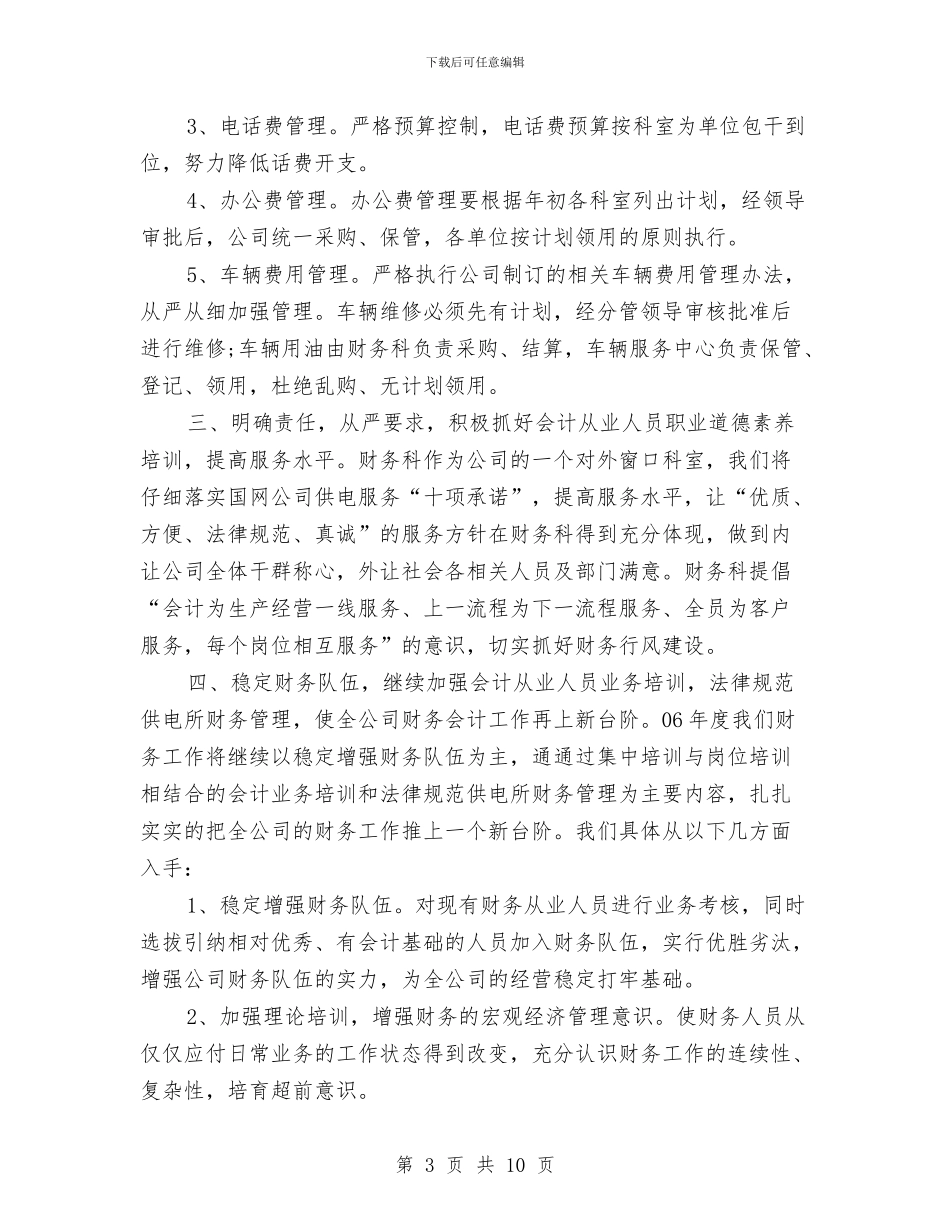 下载后可任意编辑

3、电话费管理。严格预算控制，电话费预算按科室为单位包干到位，努力降低话费开支。

4、办公费管理。办公费管理要根据年初各科室列出计划，经领导审批后，公司统一采购、保管，各单位按计划领用的原则执行。

5、车辆费用管理。严格执行公司制订的相关车辆费用管理办法，从严从细加强管理。车辆维修必须先有计划，经分管领导审核批准后进行维修;车辆用油由财务科负责采购、结算，车辆服务中心负责保管、登记、领用，杜绝乱购、无计划领用。

三、明确责任，从严要求，积极抓好会计从业人员职业道德素养培训，提高服务水平。财务科作为公司的一个对外窗口科室，我们将仔细落实国网公司供电服务“十项承诺”，提高服务水平，让“优质、方便、法律规范、真诚”的服务方针在财务科得到充分体现，做到内让公司全体干群称心，外让社会各相关人员及部门满意。财务科提倡“会计为生产经营一线服务、上一流程为下一流程服务、全员为客户服务，每个岗位相互服务”的意识，切实抓好财务行风建设。

四、稳定财务队伍，继续加强会计从业人员业务培训，法律规范供电所财务管理，使全公司财务会计工作再上新台阶。06年度我们财务工作将继续以稳定增强财务队伍为主，通通过集中培训与岗位培训相结合的会计业务培训和法律规范供电所财务管理为主要内容，扎扎实实的把全公司的财务工作推上一个新台阶。我们具体从以下几方面入手：

1、稳定增强财务队伍。对现有财务从业人员进行业务考核，同时选拔引纳相对优秀、有会计基础的人员加入财务队伍，实行优胜劣汰，增强公司财务队伍的实力，为全公司的经营稳定打牢基础。

2、加强理论培训，增强财务的宏观经济管理意识。使财务人员从仅仅应付日常业务的工作状态得到改变，充分认识财务工作的连续性、复杂性，培育超前意识。

第 3 页 共 10 页